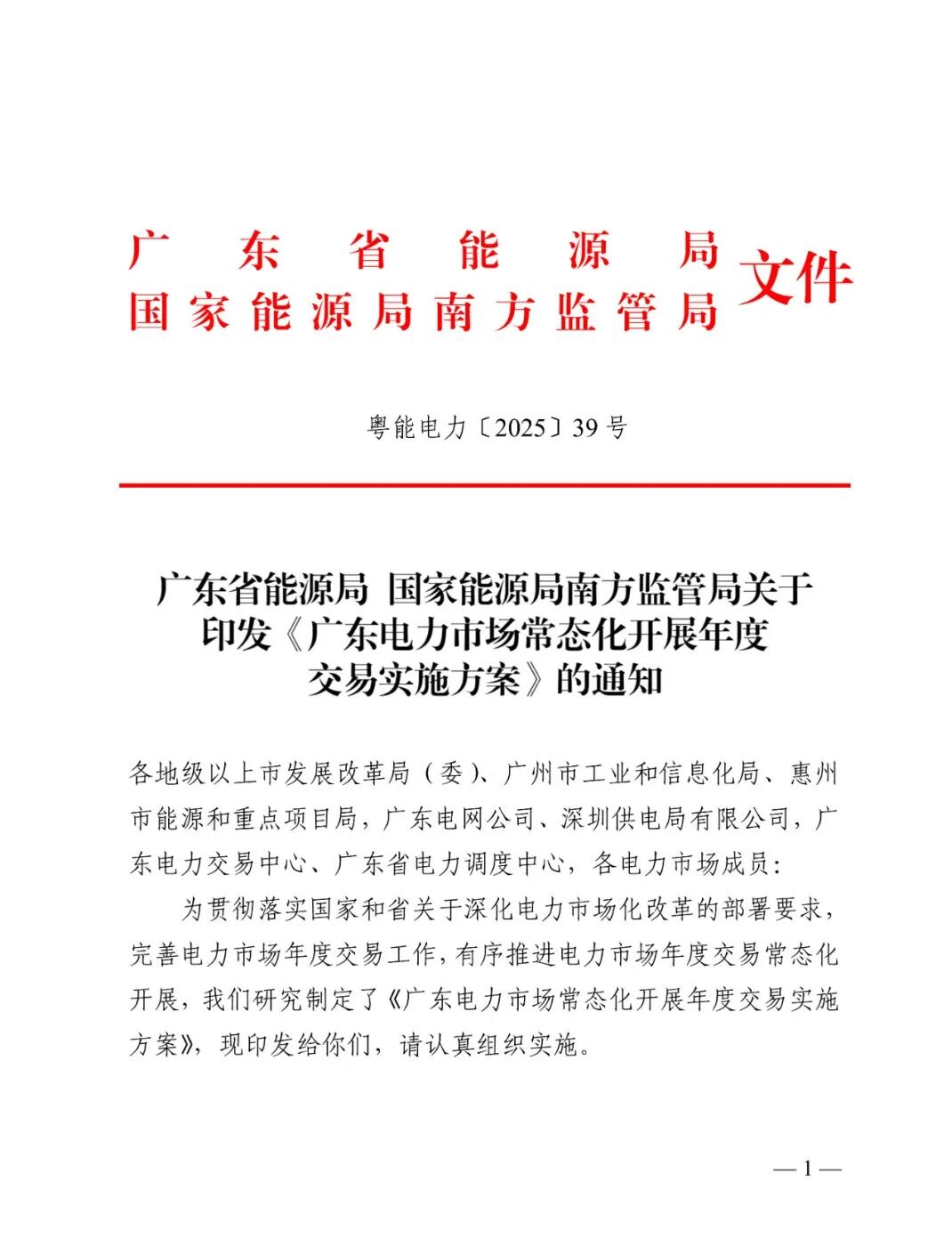 广东省能源局
国家能源局南方监管局 文件

粤能电力〔2025〕39号

广东省能源局 国家能源局南方监管局关于印发《广东电力市场常态化开展年度交易实施方案》的通知

各地级以上市发展改革局（委）、广州市工业和信息化局、惠州市能源和重点项目局，广东电网公司、深圳供电局有限公司，广东电力交易中心、广东省电力调度中心，各电力市场成员：

为贯彻落实国家和省关于深化电力市场化改革的部署要求，完善电力市场年度交易工作，有序推进电力市场年度交易常态化开展，我们研究制定了《广东电力市场常态化开展年度交易实施方案》，现印发给你们，请认真组织实施。

— 1 —